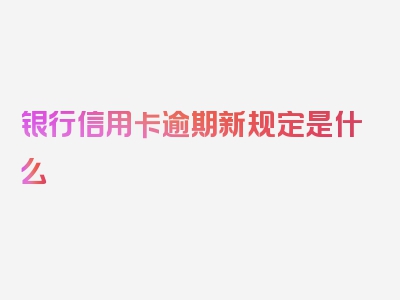 银行信用卡逾期新规定是什么